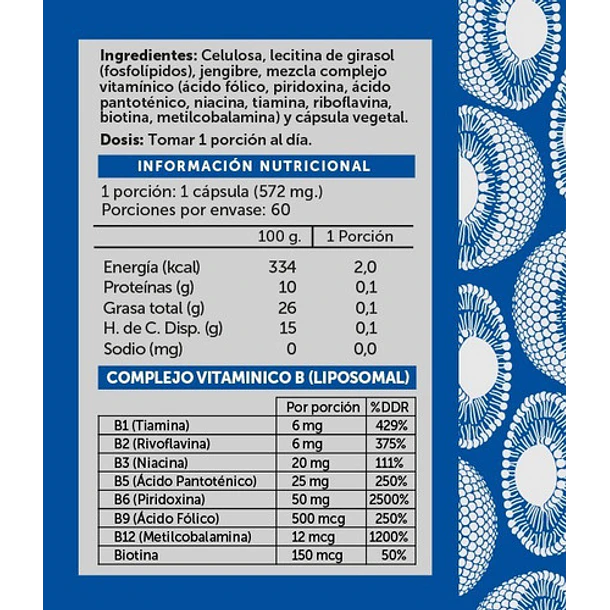 Ingredientes: Celulosa, lecitina de girasol (fosfolípidos), jengibre, mezcla complejo vitamínico (ácido fólico, piridoxina, ácido pantoténico, niacina, tiamina, riboflavina, biotina, metilcobalamina) y cápsula vegetal.

Dosis: Tomar 1 porción al día.

INFORMACIÓN NUTRICIONAL

1 porción: 1 cápsula (572 mg.)
Porciones por envase: 60

| | 100 g. | 1 Porción |
|---|---|---|
| Energía (kcal) | 334 | 2,0 |
| Proteínas (g) | 10 | 0,1 |
| Grasa total (g) | 26 | 0,1 |
| H. de C. Disp. (g) | 15 | 0,1 |
| Sodio (mg) | 0 | 0,0 |

COMPLEJO VITAMINICO B (LIPOSOMAL)

| | Por porción | %DDR |
|---|---|---|
| B1 (Tiamina) | 6 mg | 429% |
| B2 (Rivoflavina) | 6 mg | 375% |
| B3 (Niacina) | 20 mg | 111% |
| B5 (Ácido Pantoténico) | 25 mg | 250% |
| B6 (Piridoxina) | 50 mg | 2500% |
| B9 (Ácido Fólico) | 500 mcg | 250% |
| B12 (Metilcobalamina) | 12 mcg | 1200% |
| Biotina | 150 mcg | 50% |